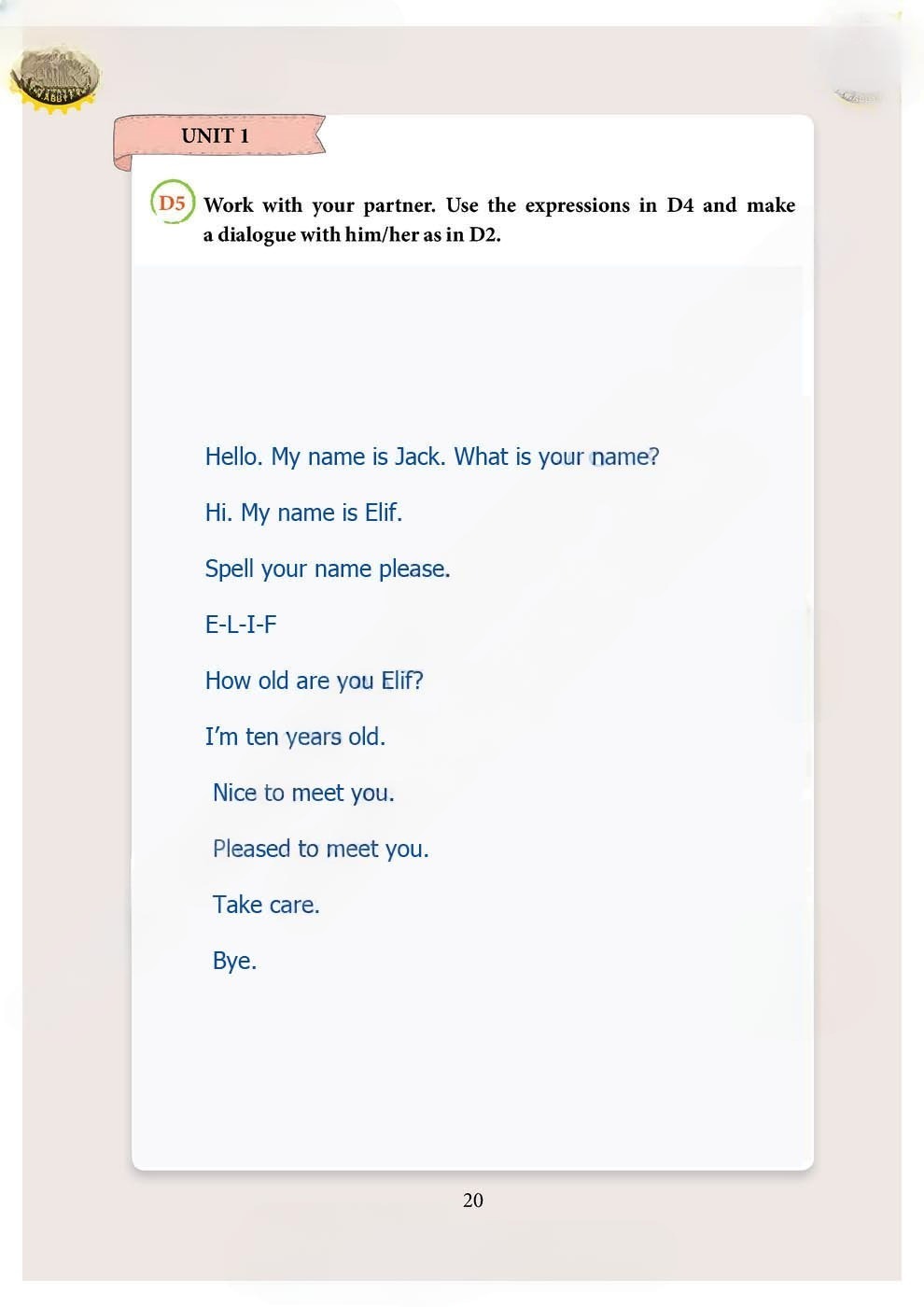 UNIT 1

D5 Work with your partner. Use the expressions in D4 and make a dialogue with him/her as in D2.

Hello. My name is Jack. What is your name?

Hi. My name is Elif.

Spell your name please.

E-L-I-F

How old are you Elif?

I'm ten years old.

Nice to meet you.

Pleased to meet you.

Take care.

Bye.

20